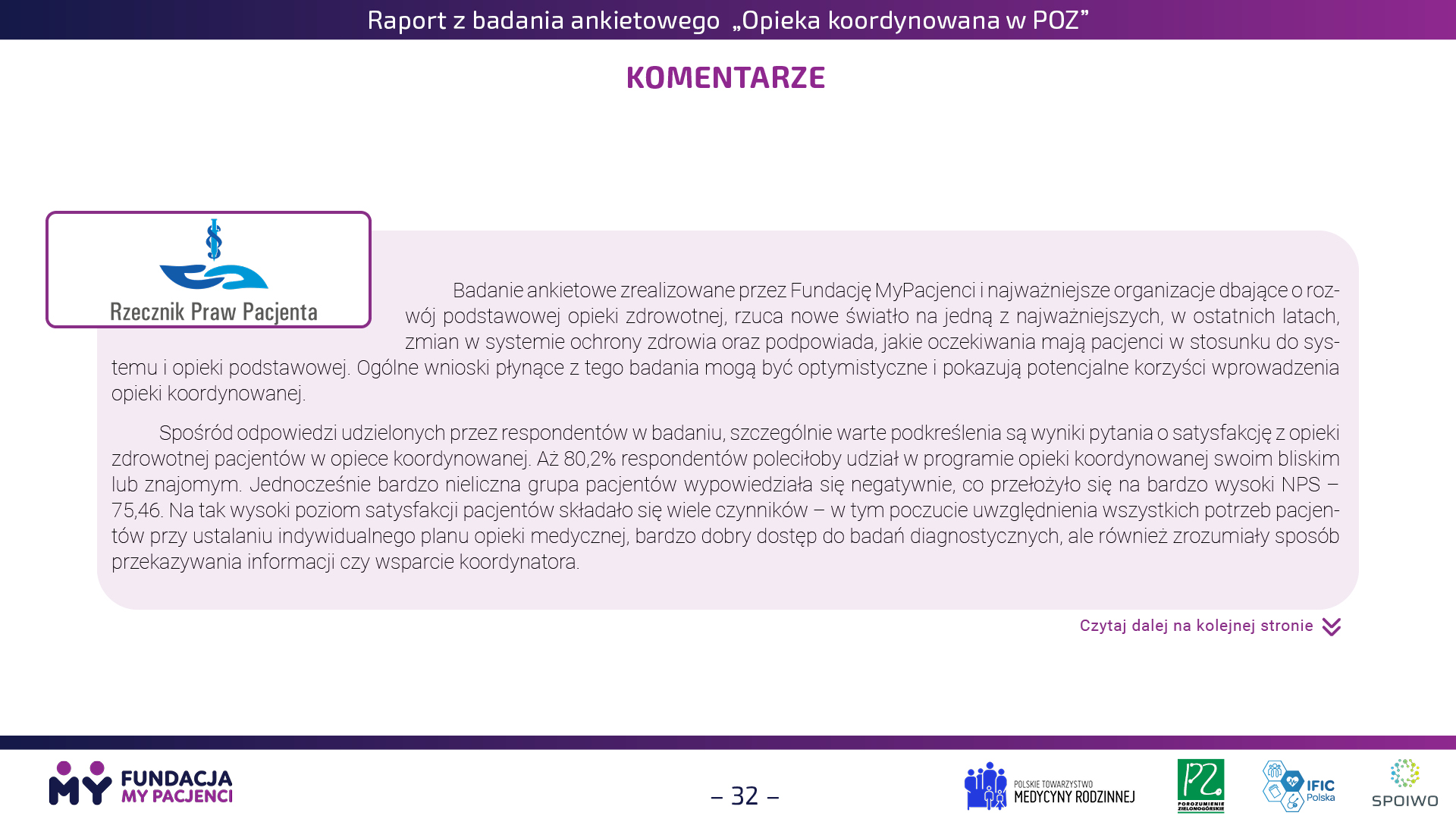 Raport z badania ankietowego „Opieka koordynowana w POZ”

KOMENTARZE

Rzecznik Praw Pacjenta

Badanie ankietowe zrealizowane przez Fundację MyPacjenci i najważniejsze organizacje dbające o rozwój podstawowej opieki zdrowotnej, rzuca nowe światło na jedną z najważniejszych, w ostatnich latach, zmian w systemie ochrony zdrowia oraz podpowiada, jakie oczekiwania mają pacjenci w stosunku do systemu i opieki podstawowej. Ogólne wnioski płynące z tego badania mogą być optymistyczne i pokazują potencjalne korzyści wprowadzenia opieki koordynowanej.

Spośród odpowiedzi udzielonych przez respondentów w badaniu, szczególnie warte podkreślenia są wyniki pytania o satysfakcję z opieki zdrowotnej pacjentów w opiece koordynowanej. Aż 80,2% respondentów poleciłoby udział w programie opieki koordynowanej swoim bliskim lub znajomym. Jednocześnie bardzo nieliczna grupa pacjentów wypowiedziała się negatywnie, co przełożyło się na bardzo wysoki NPS – 75,46. Na tak wysoki poziom satysfakcji pacjentów składało się wiele czynników – w tym poczucie uwzględnienia wszystkich potrzeb pacjentów przy ustalaniu indywidualnego planu opieki medycznej, bardzo dobry dostęp do badań diagnostycznych, ale również zrozumiały sposób przekazywania informacji czy wsparcie koordynatora.

Czytaj dalej na kolejnej stronie

FUNDACJA
MY PACJENCI

– 32 –

POLSKIE TOWARZYSTWO
MEDYCYNY RODZINNEJ

POROZUMIENIE ZIELONOGÓRSKIE

IFIC
Polska

SPOIWO